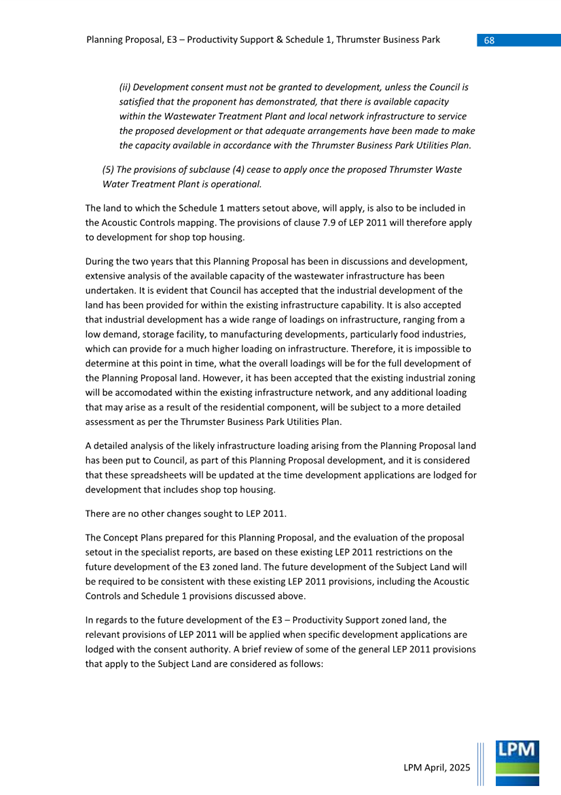 Planning Proposal, E3 – Productivity Support & Schedule 1, Thrumster Business Park 68

(ii) Development consent must not be granted to development, unless the Council is satisfied that the proponent has demonstrated, that there is available capacity within the Wastewater Treatment Plant and local network infrastructure to service the proposed development or that adequate arrangements have been made to make the capacity available in accordance with the Thrumster Business Park Utilities Plan.

(5) The provisions of subclause (4) cease to apply once the proposed Thrumster Waste Water Treatment Plant is operational.

The land to which the Schedule 1 matters setout above, will apply, is also to be included in the Acoustic Controls mapping. The provisions of clause 7.9 of LEP 2011 will therefore apply to development for shop top housing.

During the two years that this Planning Proposal has been in discussions and development, extensive analysis of the available capacity of the wastewater infrastructure has been undertaken. It is evident that Council has accepted that the industrial development of the land has been provided for within the existing infrastructure capability. It is also accepted that industrial development has a wide range of loadings on infrastructure, ranging from a low demand, storage facility, to manufacturing developments, particularly food industries, which can provide for a much higher loading on infrastructure. Therefore, it is impossible to determine at this point in time, what the overall loadings will be for the full development of the Planning Proposal land. However, it has been accepted that the existing industrial zoning will be accomodated within the existing infrastructure network, and any additional loading that may arise as a result of the residential component, will be subject to a more detailed assessment as per the Thrumster Business Park Utilities Plan.

A detailed analysis of the likely infrastructure loading arising from the Planning Proposal land has been put to Council, as part of this Planning Proposal development, and it is considered that these spreadsheets will be updated at the time development applications are lodged for development that includes shop top housing.

There are no other changes sought to LEP 2011.

The Concept Plans prepared for this Planning Proposal, and the evaluation of the proposal setout in the specialist reports, are based on these existing LEP 2011 restrictions on the future development of the E3 zoned land. The future development of the Subject Land will be required to be consistent with these existing LEP 2011 provisions, including the Acoustic Controls and Schedule 1 provisions discussed above.

In regards to the future development of the E3 – Productivity Support zoned land, the relevant provisions of LEP 2011 will be applied when specific development applications are lodged with the consent authority. A brief review of some of the general LEP 2011 provisions that apply to the Subject Land are considered as follows:

LPM April, 2025

LPM